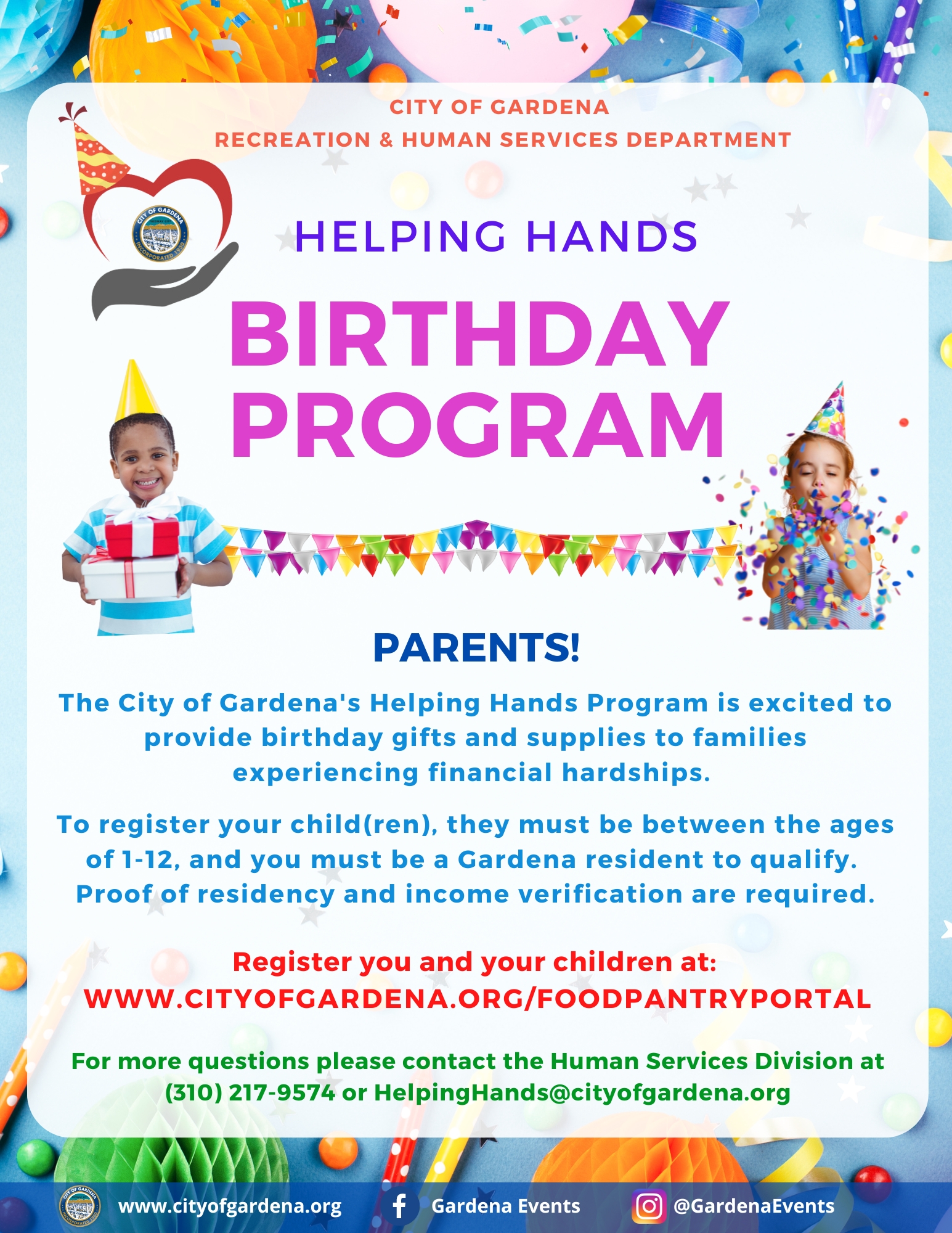 CITY OF GARDENA
RECREATION & HUMAN SERVICES DEPARTMENT

HELPING HANDS

BIRTHDAY PROGRAM

PARENTS!

The City of Gardena's Helping Hands Program is excited to provide birthday gifts and supplies to families experiencing financial hardships.

To register your child(ren), they must be between the ages of 1-12, and you must be a Gardena resident to qualify. Proof of residency and income verification are required.

Register you and your children at:
WWW.CITYOFGARDENA.ORG/FOODPANTRYPORTAL

For more questions please contact the Human Services Division at (310) 217-9574 or HelpingHands@cityofgardena.org

www.cityofgardena.org
Gardena Events
@GardenaEvents